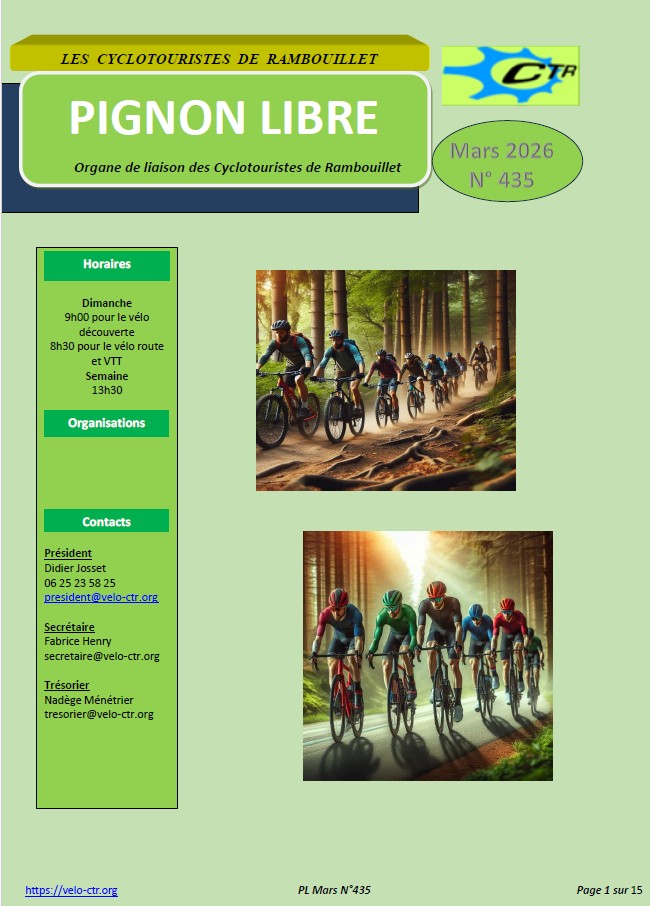 LES CYCLOTOURISTES DE RAMBOUILLET

CTR

PIGNON LIBRE

Organe de liaison des Cyclotouristes de Rambouillet

Mars 2026
N° 435

Horaires

Dimanche
9h00 pour le vélo découverte
8h30 pour le vélo route et VTT
Semaine
13h30

Organisations

Contacts

Président
Didier Josset
06 25 23 58 25
president@velo-ctr.org

Secrétaire
Fabrice Henry
secretaire@velo-ctr.org

Trésorier
Nadège Ménétrier
tresorier@velo-ctr.org

https://velo-ctr.org PL Mars N°435 Page 1 sur 15